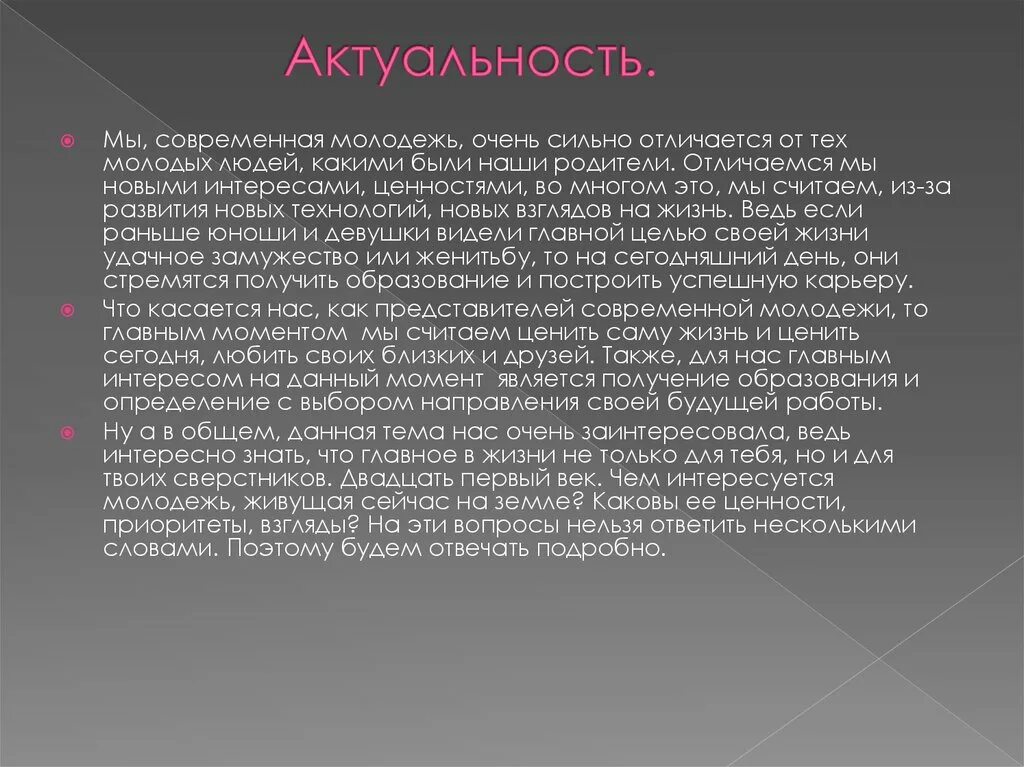 Актуальность.

Мы, современная молодежь, очень сильно отличается от тех молодых людей, какими были наши родители. Отличаемся мы новыми интересами, ценностями, во многом это, мы считаем, из-за развития новых технологий, новых взглядов на жизнь. Ведь если раньше юноши и девушки видели главной целью своей жизни удачное замужество или женитьбу, то на сегодняшний день, они стремятся получить образование и построить успешную карьеру.

Что касается нас, как представителей современной молодежи, то главным моментом мы считаем ценить саму жизнь и ценить сегодня, любить своих близких и друзей. Также, для нас главным интересом на данный момент является получение образования и определение с выбором направления своей будущей работы.

Ну а в общем, данная тема нас очень заинтересовала, ведь интересно знать, что главное в жизни не только для тебя, но и для твоих сверстников. Двадцать первый век. Чем интересуется молодежь, живущая сейчас на земле? Каковы ее ценности, приоритеты, взгляды? На эти вопросы нельзя ответить несколькими словами. Поэтому будем отвечать подробно.